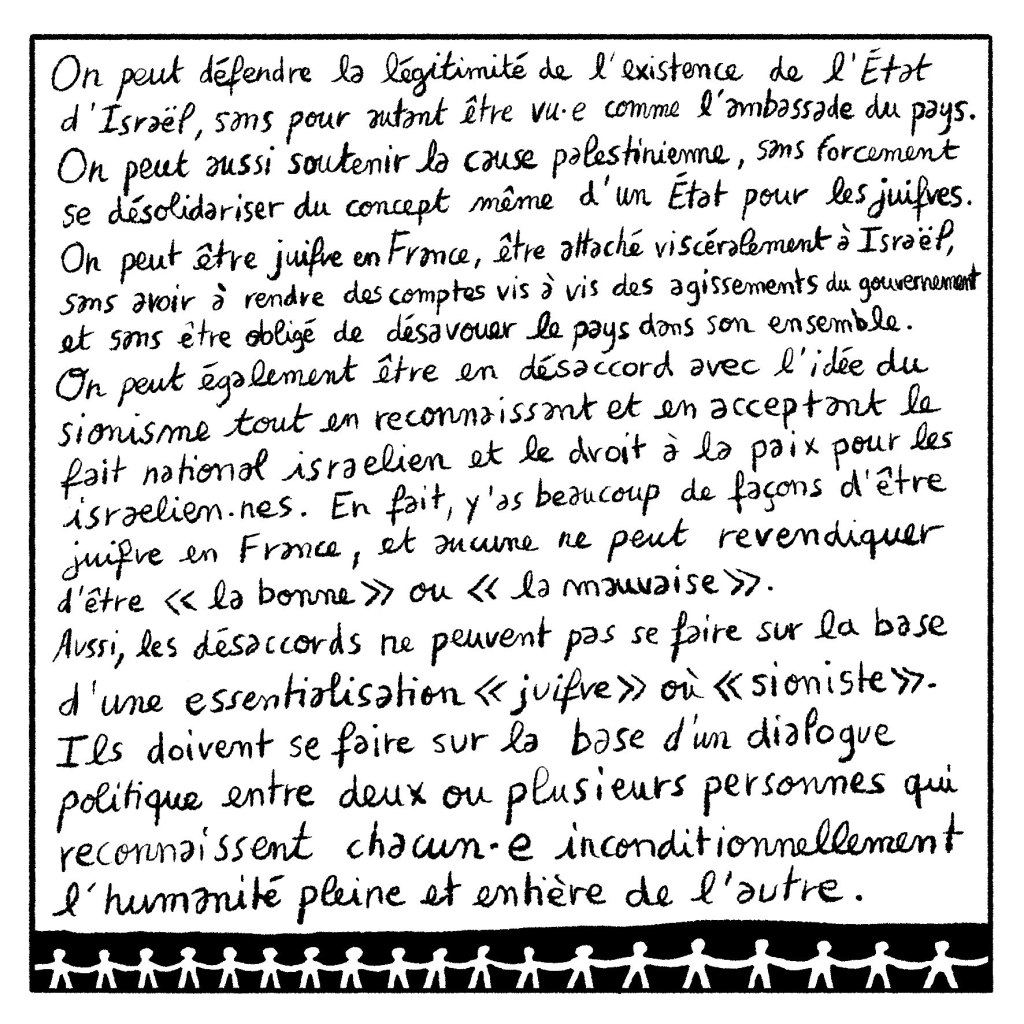 On peut défendre la légitimité de l'existence de l'État d'Israël, sans pour autant être vu·e comme l'ambassade du pays. On peut aussi soutenir la cause palestinienne, sans forcement se désolidariser du concept même d'un État pour les juifves. On peut être juifve en France, être attaché viscéralement à Israël, sans avoir à rendre des comptes vis à vis des agissements du gouvernement et sans être obligé de désavouer le pays dans son ensemble. On peut également être en désaccord avec l'idée du sionisme tout en reconnaissant et en acceptant le fait national israelien et le droit à la paix pour les israelien.nes. En fait, y'as beaucoup de façons d'être juifve en France, et aucune ne peut revendiquer d'être « la bonne » ou « la mauvaise ».
Aussi, les désaccords ne peuvent pas se faire sur la base d'une essentialisation « juifve » où « sioniste ». Ils doivent se faire sur la base d'un dialogue politique entre deux ou plusieurs personnes qui reconnaissent chacun·e inconditionnellement l'humanité pleine et entière de l'autre.